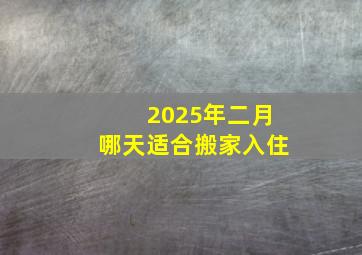 2025年二月
哪天适合搬家入住